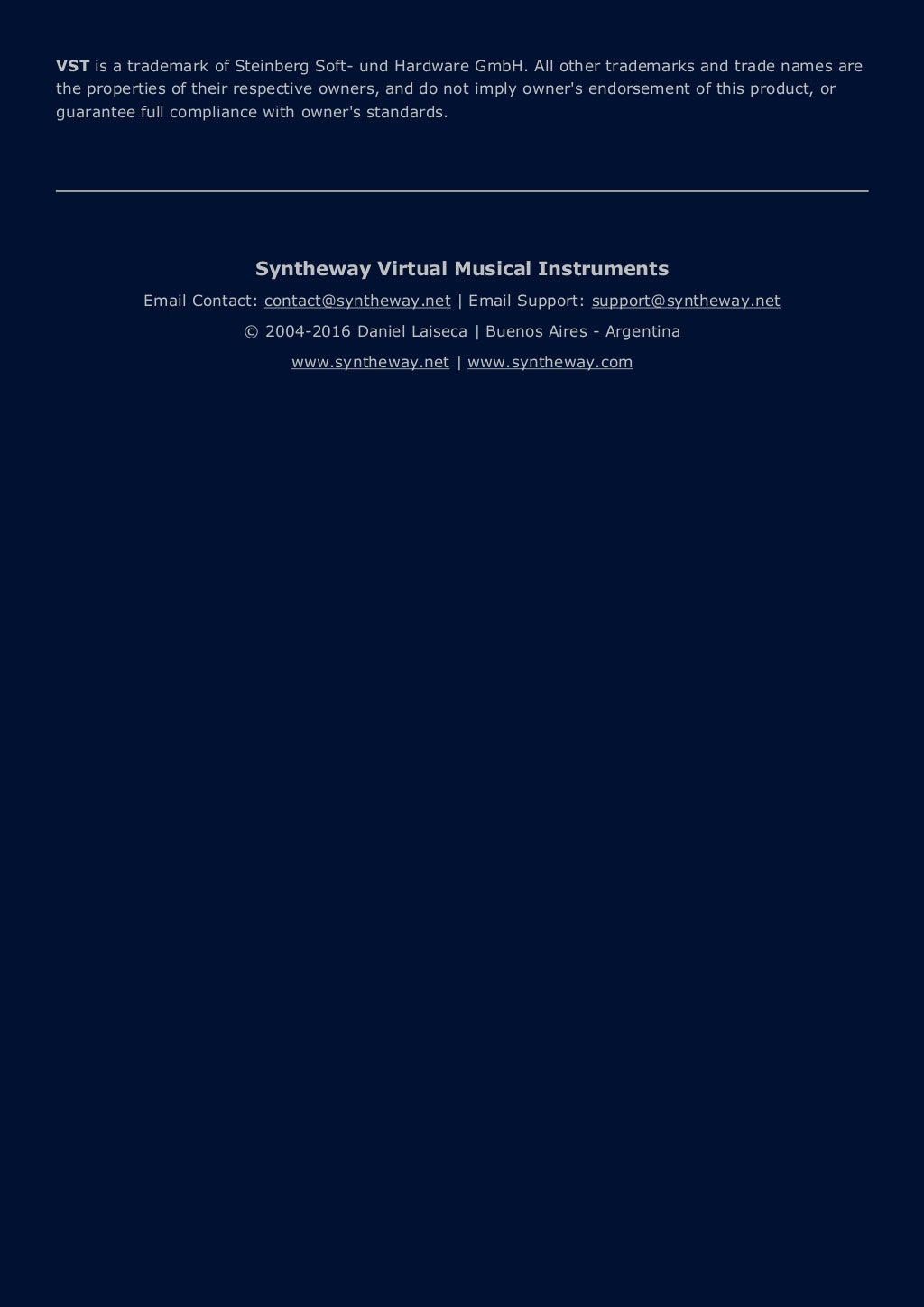 VST is a trademark of Steinberg Soft- und Hardware GmbH. All other trademarks and trade names are the properties of their respective owners, and do not imply owner's endorsement of this product, or guarantee full compliance with owner's standards.

Syntheway Virtual Musical Instruments

Email Contact: contact@syntheway.net | Email Support: support@syntheway.net

© 2004-2016 Daniel Laiseca | Buenos Aires - Argentina

www.syntheway.net | www.syntheway.com